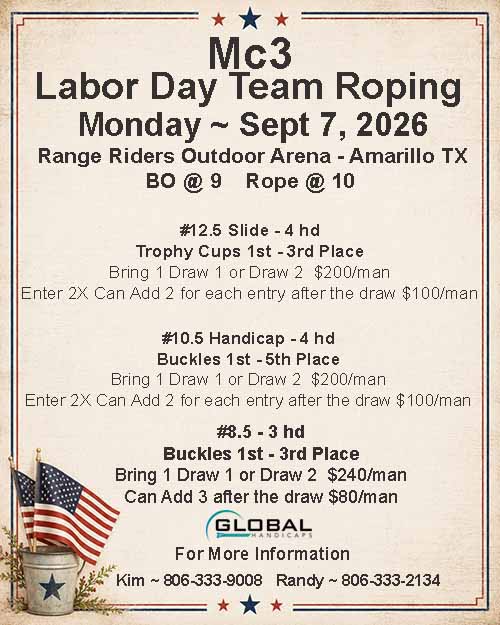 Mc3
Labor Day Team Roping
Monday ~ Sept 7, 2026
Range Riders Outdoor Arena - Amarillo TX
BO @ 9   Rope @ 10

#12.5 Slide - 4 hd
Trophy Cups 1st - 3rd Place
Bring 1 Draw 1 or Draw 2  $200/man
Enter 2X Can Add 2 for each entry after the draw $100/man

#10.5 Handicap - 4 hd
Buckles 1st - 5th Place
Bring 1 Draw 1 or Draw 2  $200/man
Enter 2X Can Add 2 for each entry after the draw $100/man

#8.5 - 3 hd
Buckles 1st - 3rd Place
Bring 1 Draw 1 or Draw 2  $240/man
Can Add 3 after the draw $80/man

GLOBAL
HANDICAPS

For More Information
Kim ~ 806-333-9008   Randy ~ 806-333-2134